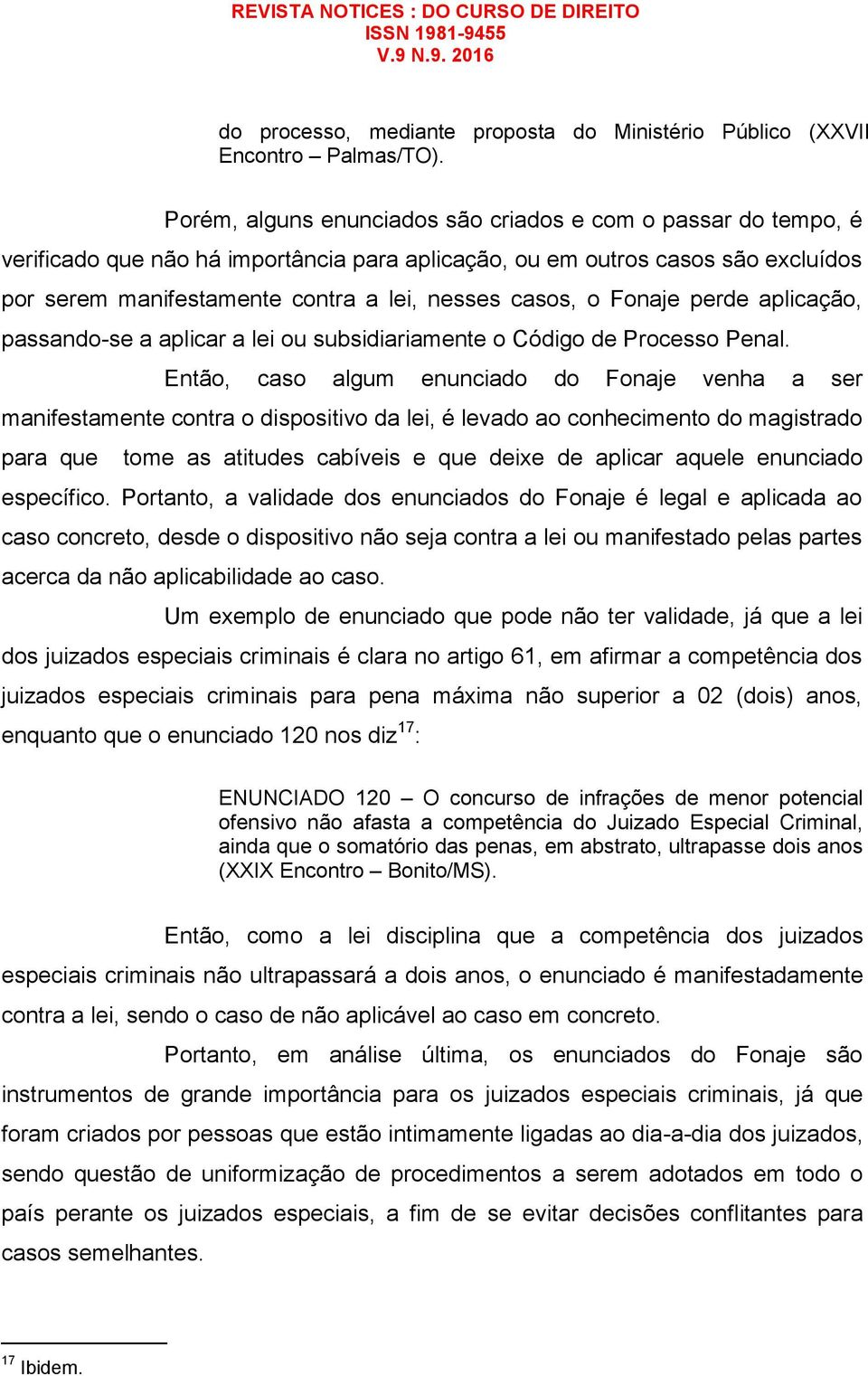 REVISTA NOTICES : DO CURSO DE DIREITO
ISSN 1981-9455
V.9 N.9. 2016

do processo, mediante proposta do Ministério Público (XXVII Encontro – Palmas/TO).

Porém, alguns enunciados são criados e com o passar do tempo, é verificado que não há importância para aplicação, ou em outros casos são excluídos por serem manifestamente contra a lei, nesses casos, o Fonaje perde aplicação, passando-se a aplicar a lei ou subsidiariamente o Código de Processo Penal.

Então, caso algum enunciado do Fonaje venha a ser manifestamente contra o dispositivo da lei, é levado ao conhecimento do magistrado para que tome as atitudes cabíveis e que deixe de aplicar aquele enunciado específico. Portanto, a validade dos enunciados do Fonaje é legal e aplicada ao caso concreto, desde o dispositivo não seja contra a lei ou manifestado pelas partes acerca da não aplicabilidade ao caso.

Um exemplo de enunciado que pode não ter validade, já que a lei dos juizados especiais criminais é clara no artigo 61, em afirmar a competência dos juizados especiais criminais para pena máxima não superior a 02 (dois) anos, enquanto que o enunciado 120 nos diz$^{17}$:

ENUNCIADO 120 – O concurso de infrações de menor potencial ofensivo não afasta a competência do Juizado Especial Criminal, ainda que o somatório das penas, em abstrato, ultrapasse dois anos (XXIX Encontro – Bonito/MS).

Então, como a lei disciplina que a competência dos juizados especiais criminais não ultrapassará a dois anos, o enunciado é manifestadamente contra a lei, sendo o caso de não aplicável ao caso em concreto.

Portanto, em análise última, os enunciados do Fonaje são instrumentos de grande importância para os juizados especiais criminais, já que foram criados por pessoas que estão intimamente ligadas ao dia-a-dia dos juizados, sendo questão de uniformização de procedimentos a serem adotados em todo o país perante os juizados especiais, a fim de se evitar decisões conflitantes para casos semelhantes.

$^{17}$ Ibidem.